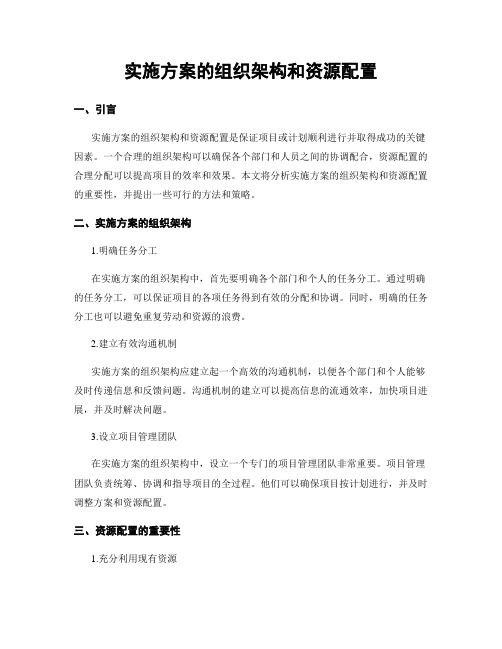 实施方案的组织架构和资源配置

一、引言

实施方案的组织架构和资源配置是保证项目或计划顺利进行并取得成功的关键因素。一个合理的组织架构可以确保各个部门和人员之间的协调配合，资源配置的合理分配可以提高项目的效率和效果。本文将分析实施方案的组织架构和资源配置的重要性，并提出一些可行的方法和策略。

二、实施方案的组织架构

1.明确任务分工

在实施方案的组织架构中，首先要明确各个部门和个人的任务分工。通过明确的任务分工，可以保证项目的各项任务得到有效的分配和协调。同时，明确的任务分工也可以避免重复劳动和资源的浪费。

2.建立有效沟通机制

实施方案的组织架构应建立起一个高效的沟通机制，以便各个部门和个人能够及时传递信息和反馈问题。沟通机制的建立可以提高信息的流通效率，加快项目进展，并及时解决问题。

3.设立项目管理团队

在实施方案的组织架构中，设立一个专门的项目管理团队非常重要。项目管理团队负责统筹、协调和指导项目的全过程。他们可以确保项目按计划进行，并及时调整方案和资源配置。

三、资源配置的重要性

1.充分利用现有资源